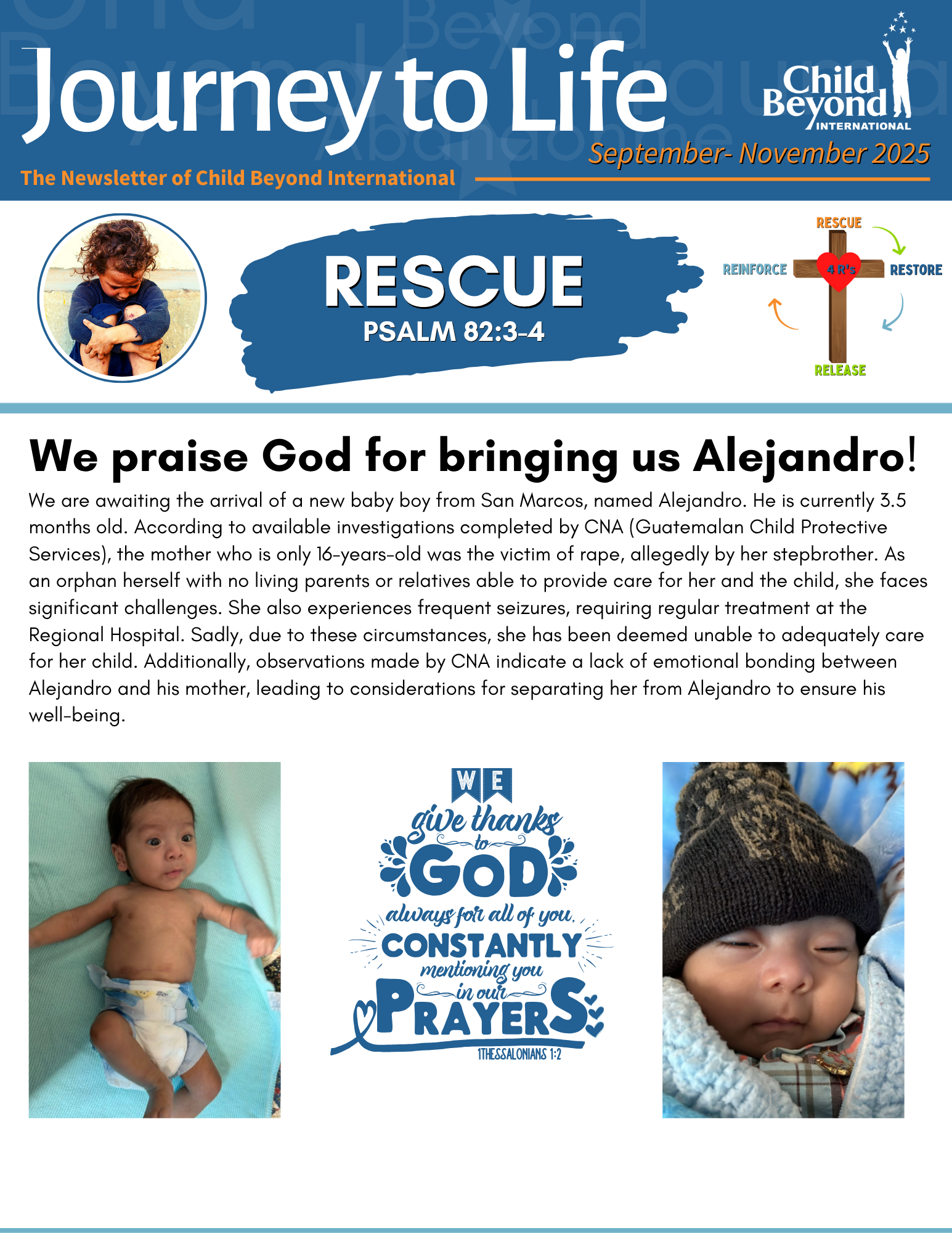 Journey to Life

Child Beyond INTERNATIONAL

September- November 2025

The Newsletter of Child Beyond International

RESCUE
PSALM 82:3-4

RESCUE
REINFORCE
4 R's
RESTORE
RELEASE

We praise God for bringing us Alejandro!

We are awaiting the arrival of a new baby boy from San Marcos, named Alejandro. He is currently 3.5 months old. According to available investigations completed by CNA (Guatemalan Child Protective Services), the mother who is only 16-years-old was the victim of rape, allegedly by her stepbrother. As an orphan herself with no living parents or relatives able to provide care for her and the child, she faces significant challenges. She also experiences frequent seizures, requiring regular treatment at the Regional Hospital. Sadly, due to these circumstances, she has been deemed unable to adequately care for her child. Additionally, observations made by CNA indicate a lack of emotional bonding between Alejandro and his mother, leading to considerations for separating her from Alejandro to ensure his well-being.

WE give thanks to GOD always for all of you, CONSTANTLY mentioning you in our PRAYERS
1THESSALONIANS 1:2